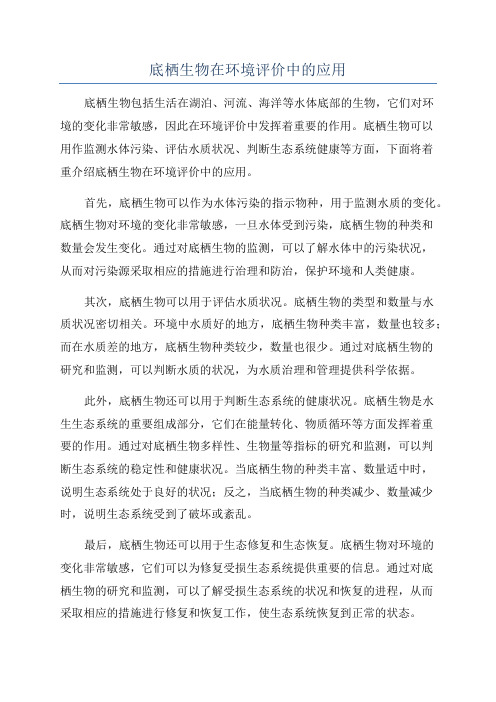 底栖生物在环境评价中的应用

底栖生物包括生活在湖泊、河流、海洋等水体底部的生物，它们对环境的变化非常敏感，因此在环境评价中发挥着重要的作用。底栖生物可以用作监测水体污染、评估水质状况、判断生态系统健康等方面，下面将着重介绍底栖生物在环境评价中的应用。

首先，底栖生物可以作为水体污染的指示物种，用于监测水质的变化。底栖生物对环境的变化非常敏感，一旦水体受到污染，底栖生物的种类和数量会发生变化。通过对底栖生物的监测，可以了解水体中的污染状况，从而对污染源采取相应的措施进行治理和防治，保护环境和人类健康。

其次，底栖生物可以用于评估水质状况。底栖生物的类型和数量与水质状况密切相关。环境中水质好的地方，底栖生物种类丰富，数量也较多；而在水质差的地方，底栖生物种类较少，数量也很少。通过对底栖生物的研究和监测，可以判断水质的状况，为水质治理和管理提供科学依据。

此外，底栖生物还可以用于判断生态系统的健康状况。底栖生物是水生生态系统的重要组成部分，它们在能量转化、物质循环等方面发挥着重要的作用。通过对底栖生物多样性、生物量等指标的研究和监测，可以判断生态系统的稳定性和健康状况。当底栖生物的种类丰富、数量适中时，说明生态系统处于良好的状况；反之，当底栖生物的种类减少、数量减少时，说明生态系统受到了破坏或紊乱。

最后，底栖生物还可以用于生态修复和生态恢复。底栖生物对环境的变化非常敏感，它们可以为修复受损生态系统提供重要的信息。通过对底栖生物的研究和监测，可以了解受损生态系统的状况和恢复的进程，从而采取相应的措施进行修复和恢复工作，使生态系统恢复到正常的状态。